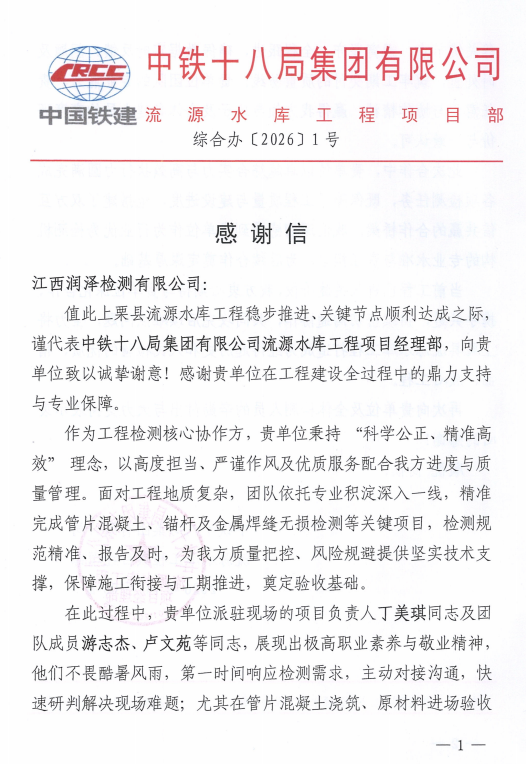 CRCC
中国铁建

中铁十八局集团有限公司
流源水库工程项目部

综合办〔2026〕1号

感谢信

江西润泽检测有限公司：

值此上栗县流源水库工程稳步推进、关键节点顺利达成之际，谨代表中铁十八局集团有限公司流源水库工程项目经理部，向贵单位致以诚挚谢意！感谢贵单位在工程建设全过程中的鼎力支持与专业保障。

作为工程检测核心协作方，贵单位秉持“科学公正、精准高效”理念，以高度担当、严谨作风及优质服务配合我方进度与质量管理。面对工程地质复杂，团队依托专业积淀深入一线，精准完成管片混凝土、锚杆及金属焊缝无损检测等关键项目，检测规范精准、报告及时，为我方质量把控、风险规避提供坚实技术支撑，保障施工衔接与工期推进，奠定验收基础。

在此过程中，贵单位派驻现场的项目负责人丁美琪同志及团队成员游志杰、卢文苑等同志，展现出极高职业素养与敬业精神，他们不畏酷暑风雨，第一时间响应检测需求，主动对接沟通，快速研判解决现场难题；尤其在管片混凝土浇筑、原材料进场验收

—1—